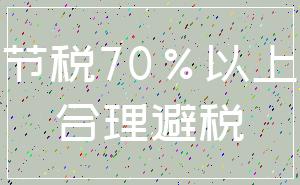 节税70%以上
合理避税